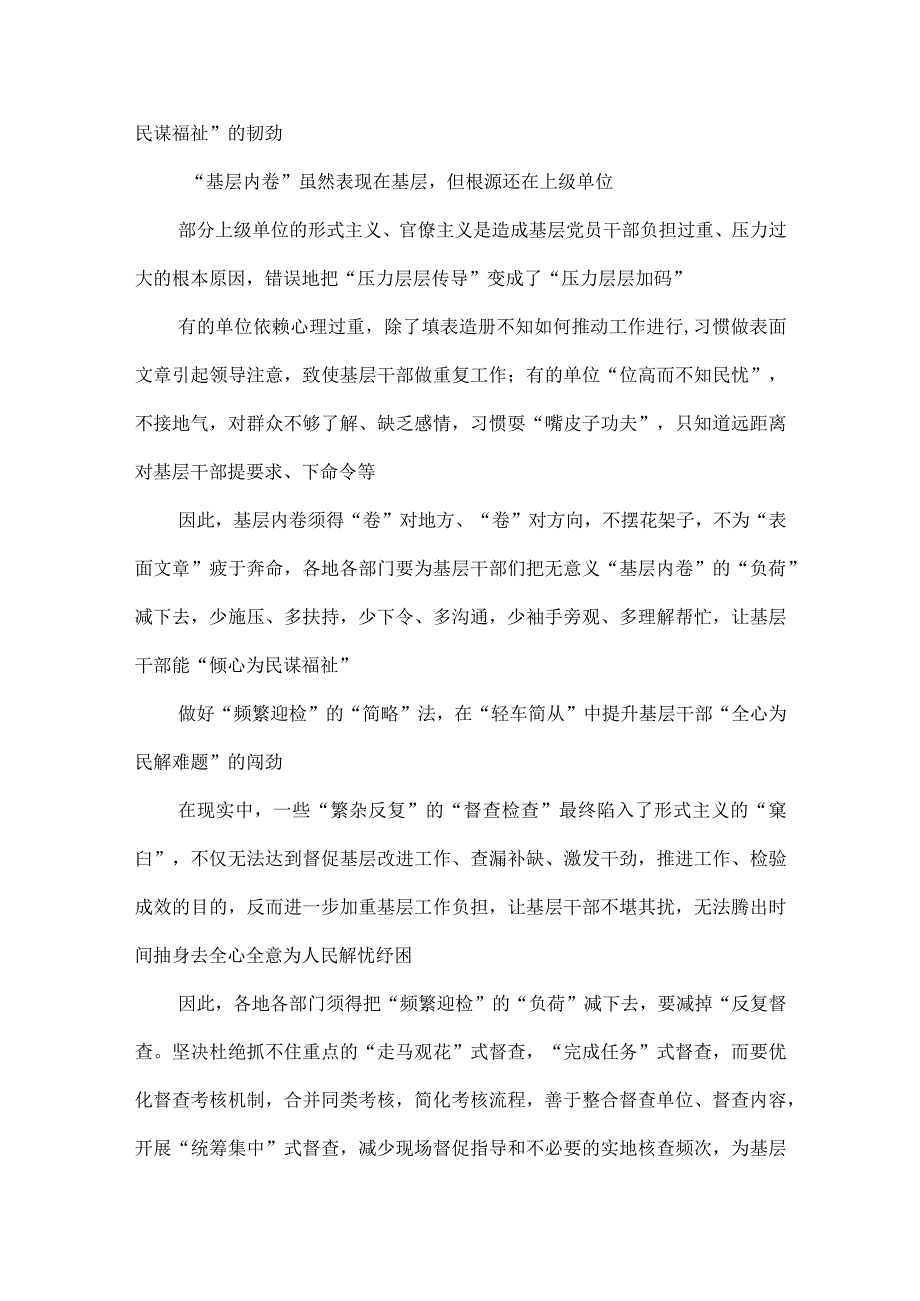 民谋福祉”的韧劲

“基层内卷”虽然表现在基层，但根源还在上级单位

部分上级单位的形式主义、官僚主义是造成基层党员干部负担过重、压力过大的根本原因，错误地把“压力层层传导”变成了“压力层层加码”

有的单位依赖心理过重，除了填表造册不知如何推动工作进行，习惯做表面文章引起领导注意，致使基层干部做重复工作；有的单位“位高而不知民忧”，不接地气，对群众不够了解、缺乏感情，习惯耍“嘴皮子功夫”，只知道远距离对基层干部提要求、下命令等

因此，基层内卷须得“卷”对地方、“卷”对方向，不摆花架子，不为“表面文章”疲于奔命，各地各部门要为基层干部们把无意义“基层内卷”的“负荷”减下去，少施压、多扶持，少下令、多沟通，少袖手旁观、多理解帮忙，让基层干部能“倾心为民谋福祉”

做好“频繁迎检”的“简略”法，在“轻车简从”中提升基层干部“全心为民解难题”的闯劲

在现实中，一些“繁杂反复”的“督查检查”最终陷入了形式主义的“窠臼”，不仅无法达到督促基层改进工作、查漏补缺、激发干劲，推进工作、检验成效的目的，反而进一步加重基层工作负担，让基层干部不堪其扰，无法腾出时间抽身去全心全意为人民解忧纾困

因此，各地各部门须得把“频繁迎检”的“负荷”减下去，要减掉“反复督查。坚决杜绝抓不住重点的“走马观花”式督查，“完成任务”式督查，而要优化督查考核机制，合并同类考核，简化考核流程，善于整合督查单位、督查内容，开展“统筹集中”式督查，减少现场督促指导和不必要的实地核查频次，为基层